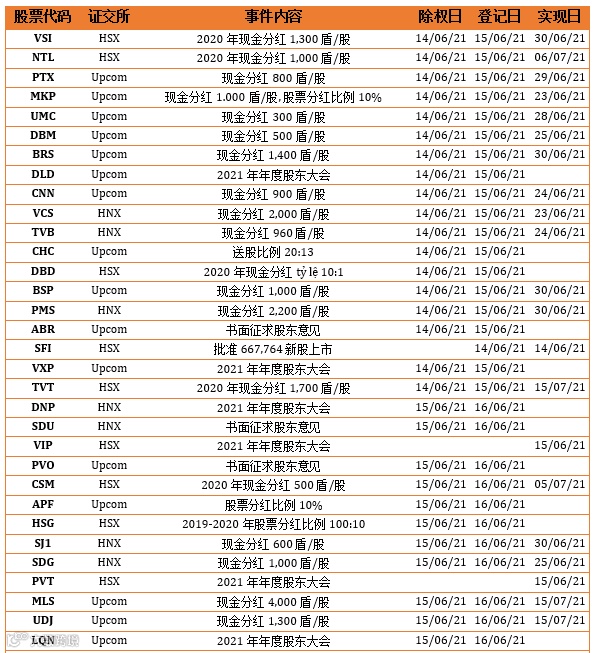 | 股票代码 | 证交所 | 事件内容 | 除权日 | 登记日 | 实现日 |
|---|---|---|---|---|---|
| VSI | HSX | 2020 年现金分红 1,300 盾/股 | 14/06/21 | 15/06/21 | 30/06/21 |
| NTL | HSX | 2020 年现金分红 1,000 盾/股 | 14/06/21 | 15/06/21 | 06/07/21 |
| PTX | Upcom | 现金分红 800 盾/股 | 14/06/21 | 15/06/21 | 29/06/21 |
| MKP | Upcom | 现金分红 1.000 盾/股,股票分红比例 10% | 14/06/21 | 15/06/21 | 23/06/21 |
| UMC | Upcom | 现金分红 300 盾/股 | 14/06/21 | 15/06/21 | 28/06/21 |
| DBM | Upcom | 现金分红 500 盾/股 | 14/06/21 | 15/06/21 | 25/06/21 |
| BRS | Upcom | 现金分红 1,400 盾/股 | 14/06/21 | 15/06/21 | 30/06/21 |
| DLD | Upcom | 2021 年年度股东大会 | 14/06/21 | 15/06/21 | |
| CNN | Upcom | 现金分红 900 盾/股 | 14/06/21 | 15/06/21 | 24/06/21 |
| VCS | HNX | 现金分红 2,000 盾/股 | 14/06/21 | 15/06/21 | 23/06/21 |
| TVB | HNX | 现金分红 960 盾/股 | 14/06/21 | 15/06/21 | 24/06/21 |
| CHC | Upcom | 送股比例 20:13 | 14/06/21 | 15/06/21 | |
| DBD | HSX | 2020 年现金分红 tỷ lệ 10:1 | 14/06/21 | 15/06/21 | |
| BSP | Upcom | 现金分红 1,000 盾/股 | 14/06/21 | 15/06/21 | 30/06/21 |
| PMS | HNX | 现金分红 2,200 盾/股 | 14/06/21 | 15/06/21 | 30/06/21 |
| ABR | Upcom | 书面征求股东意见 | 14/06/21 | 15/06/21 | |
| SFI | HSX | 批准 667,764 新股上市 | | 14/06/21 | 14/06/21 |
| VXP | Upcom | 2021 年年度股东大会 | 14/06/21 | 15/06/21 | |
| TVT | HSX | 2020 年现金分红 1,700 盾/股 | 14/06/21 | 15/06/21 | 15/07/21 |
| DNP | HNX | 2021 年年度股东大会 | 15/06/21 | 16/06/21 | |
| SDU | HNX | 书面征求股东意见 | 15/06/21 | 16/06/21 | |
| VIP | HSX | 2021 年年度股东大会 | | | 15/06/21 |
| PVO | Upcom | 书面征求股东意见 | 15/06/21 | 16/06/21 | |
| CSM | HSX | 2020 年现金分红 500 盾/股 | 15/06/21 | 16/06/21 | 05/07/21 |
| APF | Upcom | 股票分红比例 10% | 15/06/21 | 16/06/21 | |
| HSG | HSX | 2019-2020 年股票分红比例 100:10 | 15/06/21 | 16/06/21 | |
| SJ1 | HNX | 现金分红 600 盾/股 | 15/06/21 | 16/06/21 | 30/06/21 |
| SDG | HNX | 现金分红 1,000 盾/股 | 15/06/21 | 16/06/21 | 25/06/21 |
| PVT | HSX | 2021 年年度股东大会 | | | 15/06/21 |
| MLS | Upcom | 现金分红 4,000 盾/股 | 15/06/21 | 16/06/21 | 15/07/21 |
| UDJ | Upcom | 现金分红 1,300 盾/股 | 15/06/21 | 16/06/21 | 15/07/21 |
| LQN | Upcom | 2021 年年度股东大会 | 15/06/21 | 16/06/21 | |